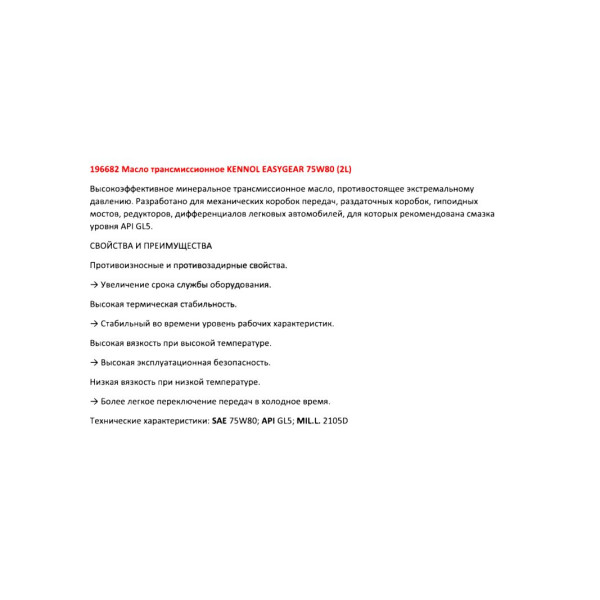 196682 Масло трансмиссионное KENNOL EASYGEAR 75W80 (2L)

Высокоэффективное минеральное трансмиссионное масло, противостоящее экстремальному давлению. Разработано для механических коробок передач, раздаточных коробок, гипоидных мостов, редукторов, дифференциалов легковых автомобилей, для которых рекомендована смазка уровня API GL5.

СВОЙСТВА И ПРЕИМУЩЕСТВА

Противоизносные и противозадирные свойства.

→ Увеличение срока службы оборудования.

Высокая термическая стабильность.

→ Стабильный во времени уровень рабочих характеристик.

Высокая вязкость при высокой температуре.

→ Высокая эксплуатационная безопасность.

Низкая вязкость при низкой температуре.

→ Более легкое переключение передач в холодное время.

Технические характеристики: SAE 75W80; API GL5; MIL.L. 2105D